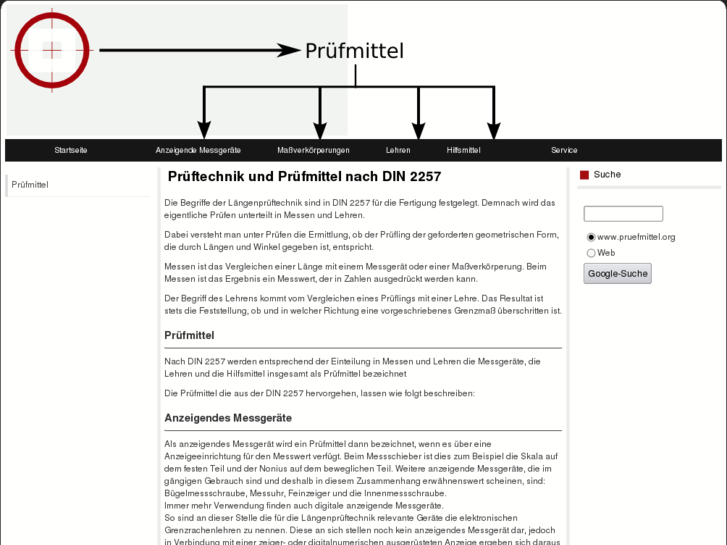 Prüfmittel

Startseite Anzeigende Messgeräte Maßverkörperungen Lehren Hilfsmittel Service

Prüfmittel

Prüftechnik und Prüfmittel nach DIN 2257

Die Begriffe der Längenprüftechnik sind in DIN 2257 für die Fertigung festgelegt. Demnach wird das eigentliche Prüfen unterteilt in Messen und Lehren.

Dabei versteht man unter Prüfen die Ermittlung, ob der Prüfling der geforderten geometrischen Form, die durch Längen und Winkel gegeben ist, entspricht.

Messen ist das Vergleichen einer Länge mit einem Messgerät oder einer Maßverkörperung. Beim Messen ist das Ergebnis ein Messwert, der in Zahlen ausgedrückt werden kann.

Der Begriff des Lehrens kommt vom Vergleichen eines Prüflings mit einer Lehre. Das Resultat ist stets die Feststellung, ob und in welcher Richtung eine vorgeschriebenes Grenzmaß überschritten ist.

Prüfmittel

Nach DIN 2257 werden entsprechend der Einteilung in Messen und Lehren die Messgeräte, die Lehren und die Hilfsmittel insgesamt als Prüfmittel bezeichnet

Die Prüfmittel die aus der DIN 2257 hervorgehen, lassen wie folgt beschreiben:

Anzeigendes Messgeräte

Als anzeigendes Messgerät wird ein Prüfmittel dann bezeichnet, wenn es über eine Anzeigeeinrichtung für den Messwert verfügt. Beim Messschieber ist dies zum Beispiel die Skala auf dem festen Teil und der Nonius auf dem beweglichen Teil. Weitere anzeigende Messgeräte, die im gängigen Gebrauch sind und deshalb in diesem Zusammenhang erwähnenswert scheinen, sind: Bügelmessschraube, Messuhr, Feinzeiger und die Innenmessschraube.
Immer mehr Verwendung finden auch digitale anzeigende Messgeräte.
So sind an dieser Stelle die für die Längenprüftechnik relevante Geräte die elektronischen Grenzrachenlehren zu nennen. Diese an sich stellen noch kein anzeigendes Messgerät dar, jedoch in Verbindung mit einer zeiger- oder digitalnumerischen ausgerüsteten Anzeige ergeben sich daraus

Suche

www.pruefmittel.org
Web
Google-Suche